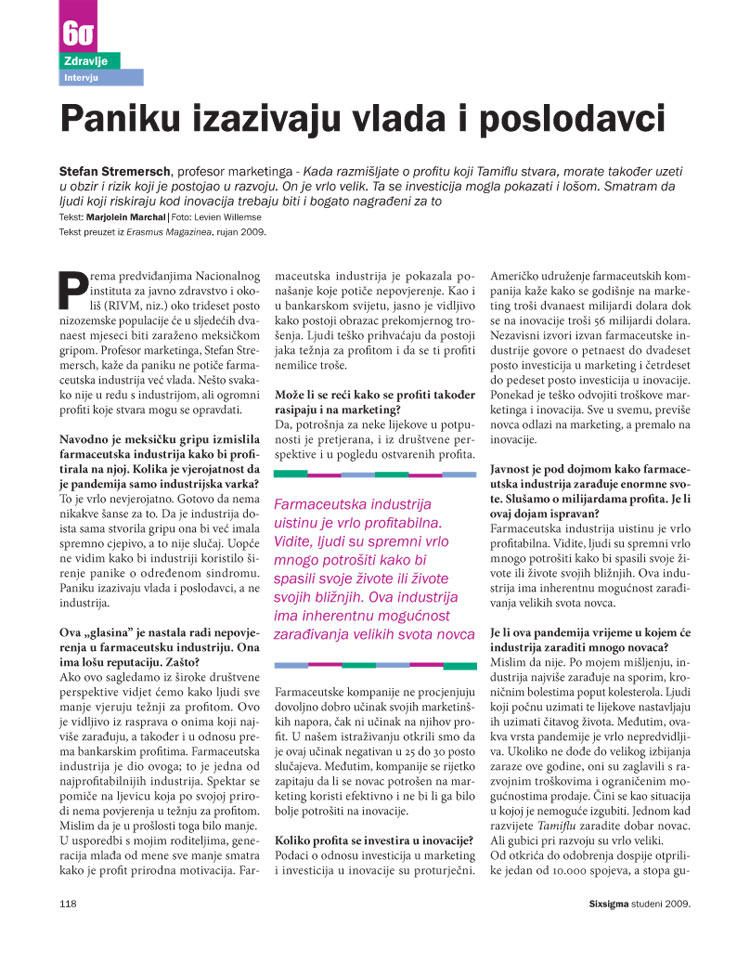 6σ

Zdravlje

Intervju

Paniku izazivaju vlada i poslodavci

Stefan Stremersch, profesor marketinga - Kada razmišljate o profitu koji Tamiflu stvara, morate također uzeti u obzir i rizik koji je postojao u razvoju. On je vrlo velik. Ta se investicija mogla pokazati i lošom. Smatram da ljudi koji riskiraju kod inovacija trebaju biti i bogato nagrađeni za to

Tekst: Marjolein Marchal | Foto: Levien Willemse

Tekst preuzet iz Erasmus Magazinea, rujan 2009.

Prema predviđanjima Nacionalnog instituta za javno zdravstvo i okoliš (RIVM, niz.) oko trideset posto nizozemske populacije će u sljedećih dvanaest mjeseci biti zaraženo meksičkom gripom. Profesor marketinga, Stefan Stremersch, kaže da paniku ne potiče farmaceutska industrija već vlada. Nešto svakako nije u redu s industrijom, ali ogromni profiti koje stvara mogu se opravdati.

Navodno je meksičku gripu izmislila farmaceutska industrija kako bi profitirala na njoj. Kolika je vjerojatnost da je pandemija samo industrijska varka?

To je vrlo nevjerojatno. Gotovo da nema nikakve šanse za to. Da je industrija doista sama stvorila gripu ona bi već imala spremno cjepivo, a to nije slučaj. Uopće ne vidim kako bi industriji koristilo širenje panike o određenom sindromu. Paniku izazivaju vlada i poslodavci, a ne industrija.

Ova „glasina" je nastala radi nepovjerenja u farmaceutsku industriju. Ona ima lošu reputaciju. Zašto?

Ako ovo sagledamo iz široke društvene perspektive vidjet ćemo kako ljudi sve manje vjeruju težnji za profitom. Ovo je vidljivo iz rasprava o onima koji najviše zarađuju, a također i u odnosu prema bankarskim profitima. Farmaceutska industrija je dio ovoga; to je jedna od najprofitabilnijih industrija. Spektar se pomiče na ljevicu koja po svojoj prirodi nema povjerenja u težnju za profitom. Mislim da je u prošlosti toga bilo manje. U usporedbi s mojim roditeljima, generacija mlađa od mene sve manje smatra kako je profit prirodna motivacija. Farmaceutska industrija je pokazala ponašanje koje potiče nepovjerenje. Kao i u bankarskom svijetu, jasno je vidljivo kako postoji obrazac prekomjernog trošenja. Ljudi teško prihvaćaju da postoji jaka težnja za profitom i da se ti profiti nemilice troše.

Može li se reći kako se profiti također rasipaju i na marketing?

Da, potrošnja za neke lijekove u potpunosti je pretjerana, i iz društvene perspektive i u pogledu ostvarenih profita.

Farmaceutska industrija uistinu je vrlo profitabilna. Vidite, ljudi su spremni vrlo mnogo potrošiti kako bi spasili svoje živote ili živote svojih bližnjih. Ova industrija ima inherentnu mogućnost zarađivanja velikih svota novca

Farmaceutske kompanije ne procjenjuju dovoljno dobro učinak svojih marketinških napora, čak ni učinak na njihov profit. U našem istraživanju otkrili smo da je ovaj učinak negativan u 25 do 30 posto slučajeva. Međutim, kompanije se rijetko zapitaju da li se novac potrošen na marketing koristi efektivno i ne bi li ga bilo bolje potrošiti na inovacije.

Koliko profita se investira u inovacije?

Podaci o odnosu investicija u marketing i investicija u inovacije su proturječni. Američko udruženje farmaceutskih kompanija kaže kako se godišnje na marketing troši dvanaest milijardi dolara dok se na inovacije troši 56 milijardi dolara. Nezavisni izvori izvan farmaceutske industrije govore o petnaest do dvadeset posto investicija u marketing i četrdeset do pedeset posto investicija u inovacije. Ponekad je teško odvojiti troškove marketinga i inovacija. Sve u svemu, previše novca odlazi na marketing, a premalo na inovacije.

Javnost je pod dojmom kako farmaceutska industrija zarađuje enormne svote. Slušamo o milijardama profita. Je li ovaj dojam ispravan?

Farmaceutska industrija uistinu je vrlo profitabilna. Vidite, ljudi su spremni vrlo mnogo potrošiti kako bi spasili svoje živote ili živote svojih bližnjih. Ova industrija ima inherentnu mogućnost zarađivanja velikih svota novca.

Je li ova pandemija vrijeme u kojem će industrija zaraditi mnogo novaca?

Mislim da nije. Po mojem mišljenju, industrija najviše zarađuje na sporim, kroničnim bolestima poput kolesterola. Ljudi koji počnu uzimati te lijekove nastavljaju ih uzimati čitavog života. Međutim, ovakva vrsta pandemije je vrlo nepredvidljiva. Ukoliko ne dođe do velikog izbijanja zaraze ove godine, oni su zaglavili s razvojnim troškovima i ograničenim mogućnostima prodaje. Čini se kao situacija u kojoj je nemoguće izgubiti. Jednom kad razvijete Tamiflu zaradite dobar novac. Ali gubici pri razvoju su vrlo veliki.

Od otkrića do odobrenja dospije otprilike jedan od 10.000 spojeva, a stopa gu-

118

Sixsigma studeni 2009.